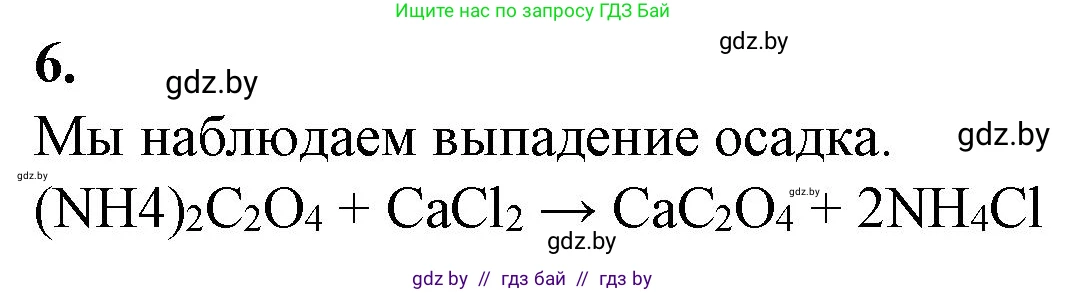 Ищите нас по запросу ГДЗ Бай

gdz.by

6.

gdz.by

Мы наблюдаем выпадение осадка.

gdz.by

gdz.by

$(NH4)_2C_2O_4 + CaCl_2 \rightarrow CaC_2O_4 + 2NH_4Cl$

gdz.by

gdz.by

gdz by // гдз бай // гдз by